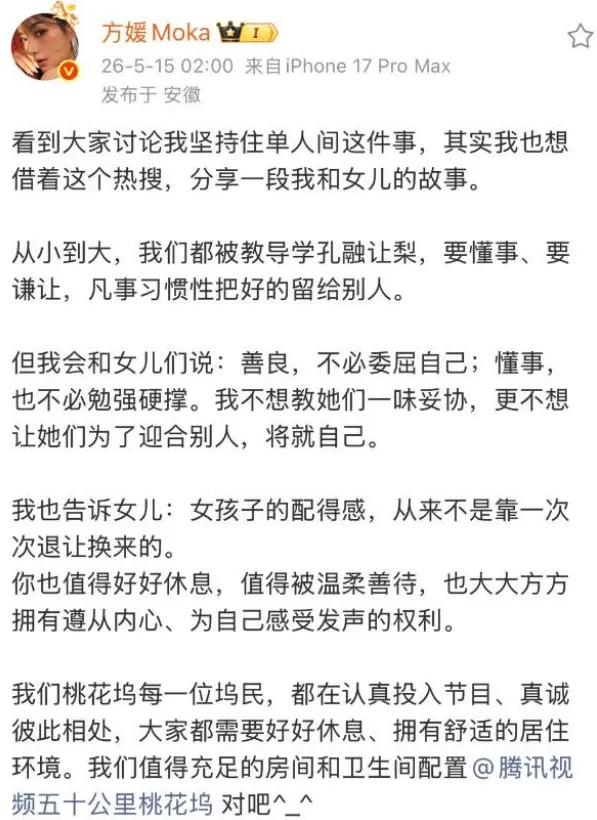 方媛Moka I

26-5-15 02:00 来自iPhone 17 Pro Max
发布于 安徽

看到大家讨论我坚持住单人间这件事，其实我也想借着这个热搜，分享一段我和女儿的故事。

从小到大，我们都被教导学孔融让梨，要懂事、要谦让，凡事习惯性把好的留给别人。

但我会和女儿们说：善良，不必委屈自己；懂事，也不必勉强硬撑。我不想教她们一味妥协，更不想让她们为了迎合别人，将就自己。

我也告诉女儿：女孩子的配得感，从来不是靠一次次退让换来的。
你也值得好好休息，值得被温柔善待，也大大方方拥有遵从内心、为自己感受发声的权利。

我们桃花坞每一位坞民，都在认真投入节目、真诚彼此相处，大家都需要好好休息、拥有舒适的居住环境。我们值得充足的房间和卫生间配置 @腾讯视频五十公里桃花坞 对吧^_^